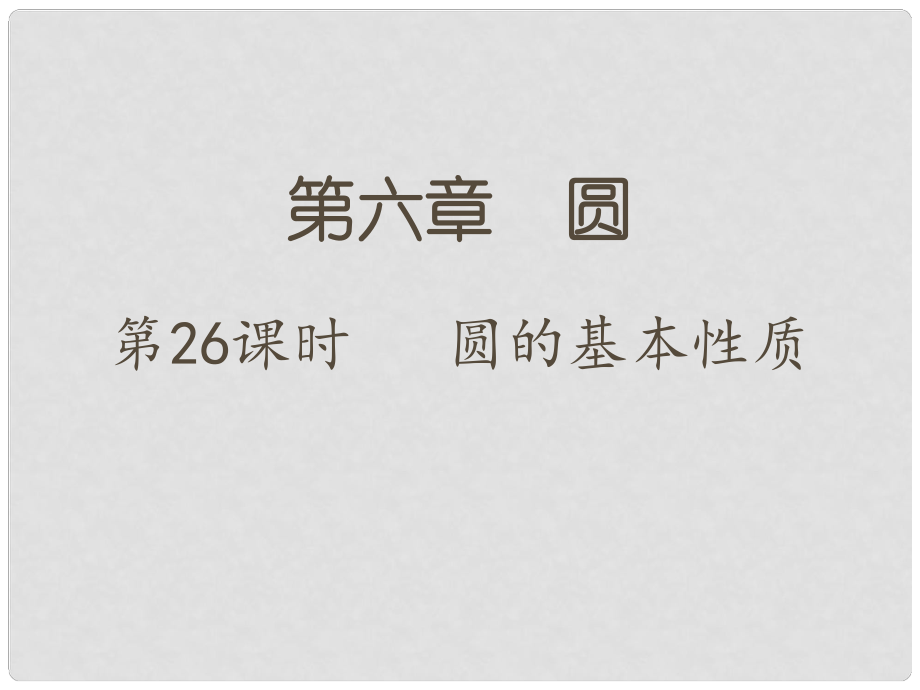 第六章　圆

第26课时　　圆的基本性质